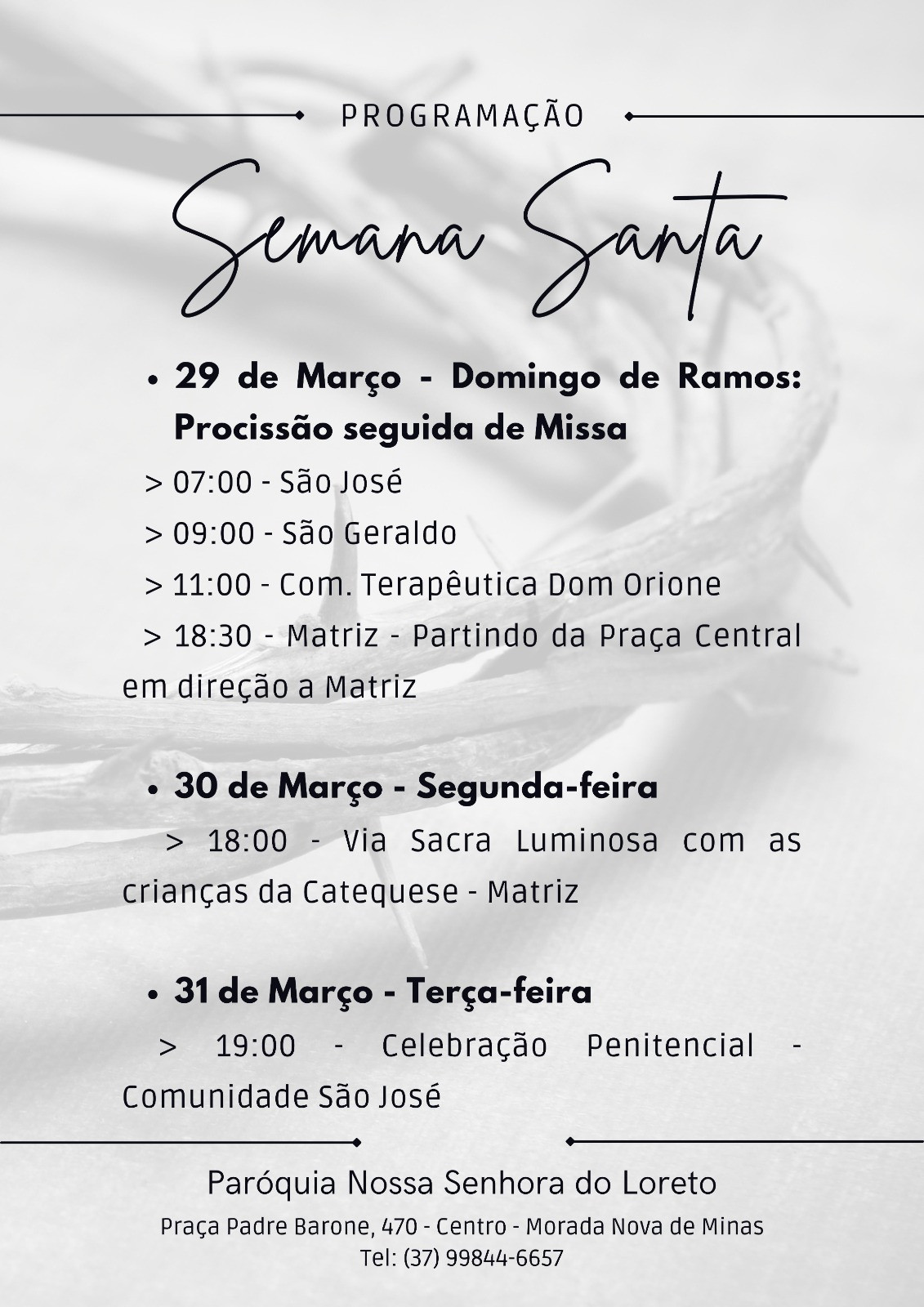 PROGRAMAÇÃO

Semana Santa

• 29 de Março - Domingo de Ramos: Procissão seguida de Missa

> 07:00 - São José

> 09:00 - São Geraldo

> 11:00 - Com. Terapêutica Dom Orione

> 18:30 - Matriz - Partindo da Praça Central em direção a Matriz

• 30 de Março - Segunda-feira

> 18:00 - Via Sacra Luminosa com as crianças da Catequese - Matriz

• 31 de Março - Terça-feira

> 19:00 - Celebração Penitencial - Comunidade São José

Paróquia Nossa Senhora do Loreto

Praça Padre Barone, 470 - Centro - Morada Nova de Minas

Tel: (37) 99844-6657